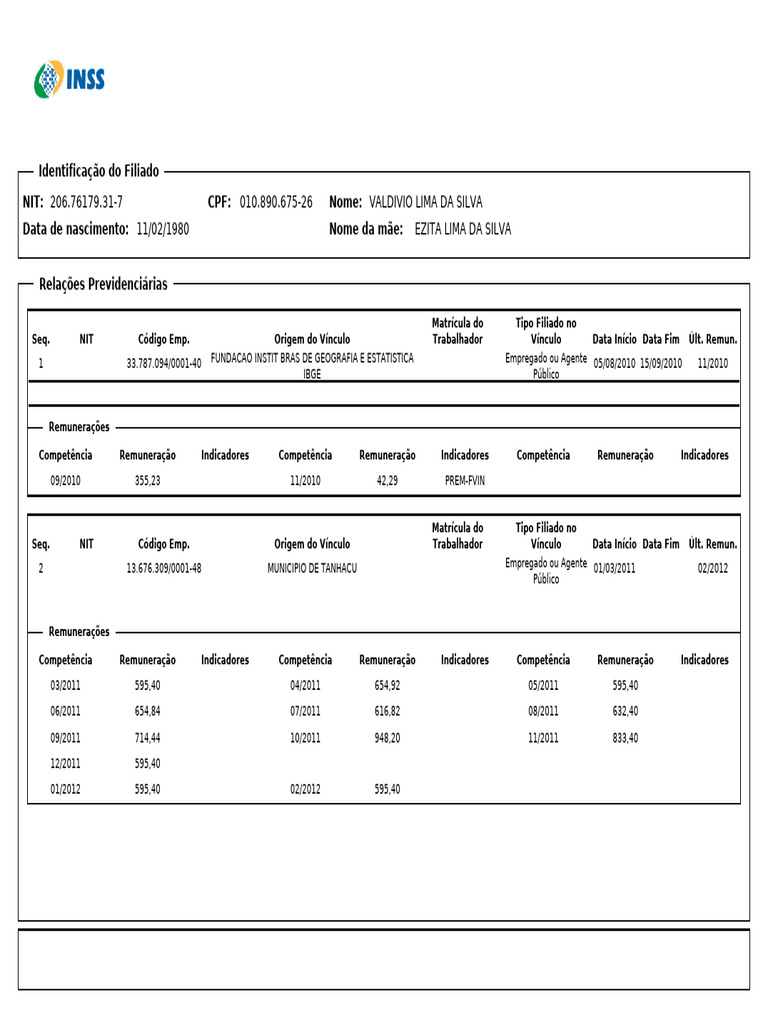 INSS

Identificação do Filiado

NIT: 206.76179.31-7 CPF: 010.890.675-26 Nome: VALDIVIO LIMA DA SILVA

Data de nascimento: 11/02/1980 Nome da mãe: EZITA LIMA DA SILVA

Relações Previdenciárias

| Seq. | NIT | Código Emp. | Origem do Vínculo | Matrícula do Trabalhador | Tipo Filiado no Vínculo | Data Início | Data Fim | Últ. Remun. |
|---|---|---|---|---|---|---|---|---|
| 1 | | 33.787.094/0001-40 | FUNDACAO INSTIT BRAS DE GEOGRAFIA E ESTATISTICA IBGE | | Empregado ou Agente Público | 05/08/2010 | 15/09/2010 | 11/2010 |

Remunerações

| Competência | Remuneração | Indicadores | Competência | Remuneração | Indicadores | Competência | Remuneração | Indicadores |
|---|---|---|---|---|---|---|---|---|
| 09/2010 | 355,23 | | 11/2010 | 42,29 | PREM-FVIN | | | |

| Seq. | NIT | Código Emp. | Origem do Vínculo | Matrícula do Trabalhador | Tipo Filiado no Vínculo | Data Início | Data Fim | Últ. Remun. |
|---|---|---|---|---|---|---|---|---|
| 2 | | 13.676.309/0001-48 | MUNICIPIO DE TANHACU | | Empregado ou Agente Público | 01/03/2011 | | 02/2012 |

Remunerações

| Competência | Remuneração | Indicadores | Competência | Remuneração | Indicadores | Competência | Remuneração | Indicadores |
|---|---|---|---|---|---|---|---|---|
| 03/2011 | 595,40 | | 04/2011 | 654,92 | | 05/2011 | 595,40 | |
| 06/2011 | 654,84 | | 07/2011 | 616,82 | | 08/2011 | 632,40 | |
| 09/2011 | 714,44 | | 10/2011 | 948,20 | | 11/2011 | 833,40 | |
| 12/2011 | 595,40 | | | | | | | |
| 01/2012 | 595,40 | | 02/2012 | 595,40 | | | | |